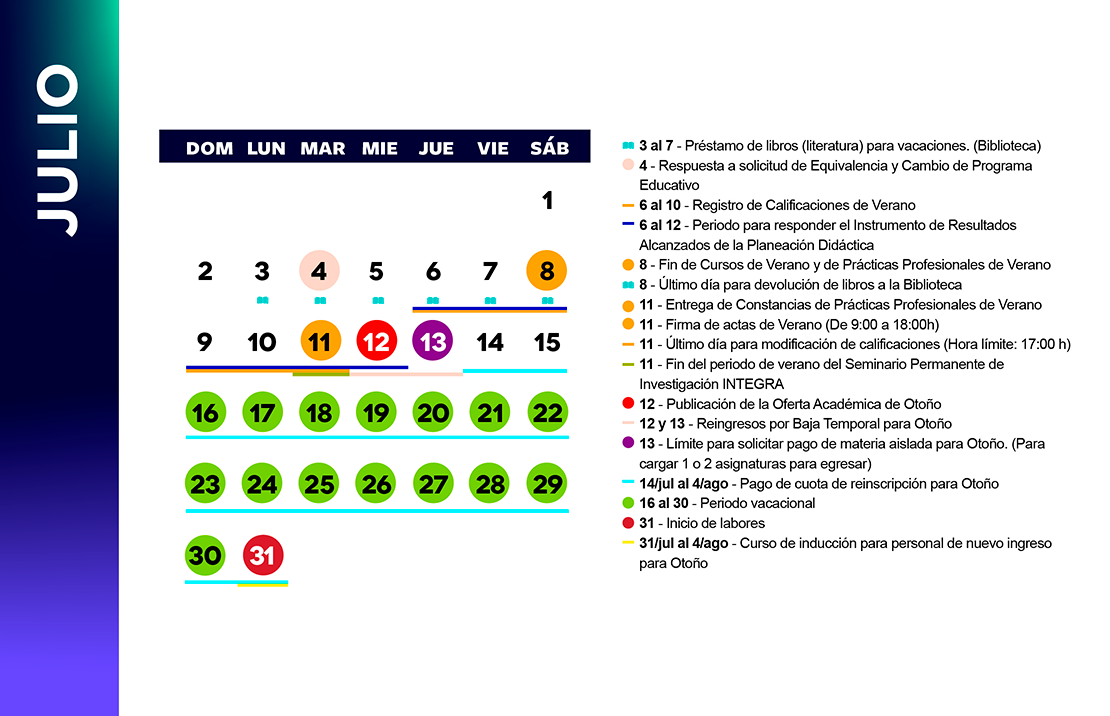 JULIO

| DOM | LUN | MAR | MIE | JUE | VIE | SÁB |
|---|---|---|---|---|---|---|
| | | | | | | 1 |
| 2 | 3 | 4 | 5 | 6 | 7 | 8 |
| 9 | 10 | 11 | 12 | 13 | 14 | 15 |
| 16 | 17 | 18 | 19 | 20 | 21 | 22 |
| 23 | 24 | 25 | 26 | 27 | 28 | 29 |
| 30 | 31 | | | | | |

3 al 7 - Préstamo de libros (literatura) para vacaciones. (Biblioteca)
4 - Respuesta a solicitud de Equivalencia y Cambio de Programa Educativo
6 al 10 - Registro de Calificaciones de Verano
6 al 12 - Periodo para responder el Instrumento de Resultados Alcanzados de la Planeación Didáctica
8 - Fin de Cursos de Verano y de Prácticas Profesionales de Verano
8 - Último día para devolución de libros a la Biblioteca
11 - Entrega de Constancias de Prácticas Profesionales de Verano
11 - Firma de actas de Verano (De 9:00 a 18:00h)
11 - Último día para modificación de calificaciones (Hora límite: 17:00 h)
11 - Fin del periodo de verano del Seminario Permanente de Investigación INTEGRA
12 - Publicación de la Oferta Académica de Otoño
12 y 13 - Reingresos por Baja Temporal para Otoño
13 - Límite para solicitar pago de materia aislada para Otoño. (Para cargar 1 o 2 asignaturas para egresar)
14/jul al 4/ago - Pago de cuota de reinscripción para Otoño
16 al 30 - Periodo vacacional
31 - Inicio de labores
31/jul al 4/ago - Curso de inducción para personal de nuevo ingreso para Otoño